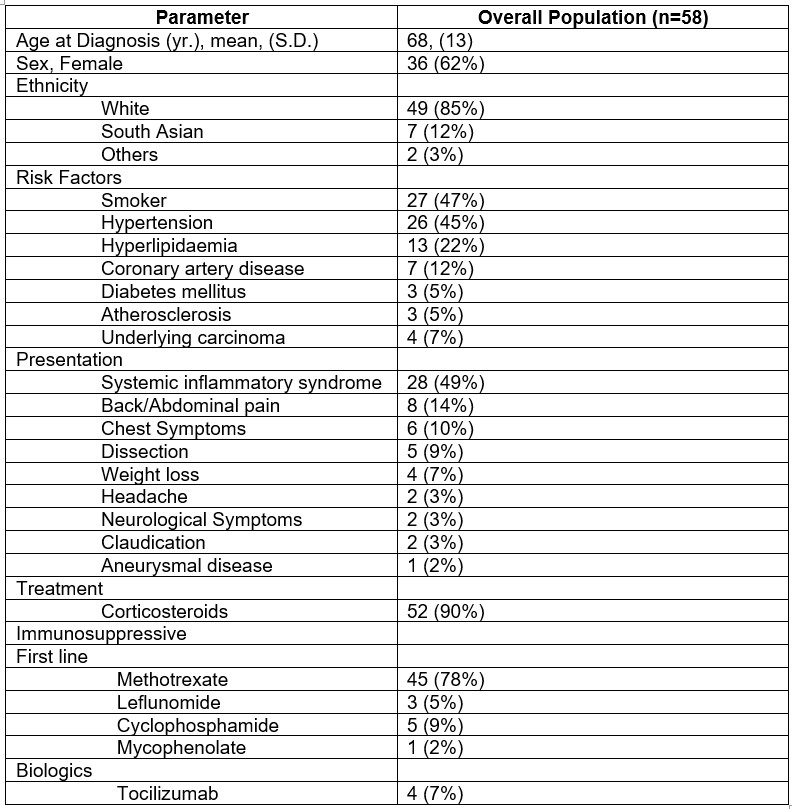 | Parameter | Overall Population (n=58) |
|---|---|
| Age at Diagnosis (yr.), mean, (S.D.) | 68, (13) |
| Sex, Female | 36 (62%) |
| Ethnicity | |
| White | 49 (85%) |
| South Asian | 7 (12%) |
| Others | 2 (3%) |
| Risk Factors | |
| Smoker | 27 (47%) |
| Hypertension | 26 (45%) |
| Hyperlipidaemia | 13 (22%) |
| Coronary artery disease | 7 (12%) |
| Diabetes mellitus | 3 (5%) |
| Atherosclerosis | 3 (5%) |
| Underlying carcinoma | 4 (7%) |
| Presentation | |
| Systemic inflammatory syndrome | 28 (49%) |
| Back/Abdominal pain | 8 (14%) |
| Chest Symptoms | 6 (10%) |
| Dissection | 5 (9%) |
| Weight loss | 4 (7%) |
| Headache | 2 (3%) |
| Neurological Symptoms | 2 (3%) |
| Claudication | 2 (3%) |
| Aneurysmal disease | 1 (2%) |
| Treatment | |
| Corticosteroids | 52 (90%) |
| Immunosuppressive | |
| First line | |
| Methotrexate | 45 (78%) |
| Leflunomide | 3 (5%) |
| Cyclophosphamide | 5 (9%) |
| Mycophenolate | 1 (2%) |
| Biologics | |
| Tocilizumab | 4 (7%) |